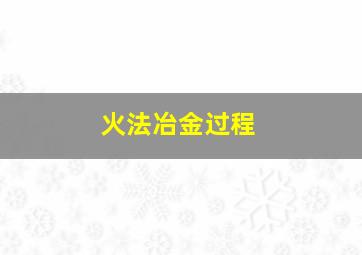 火法冶金过程